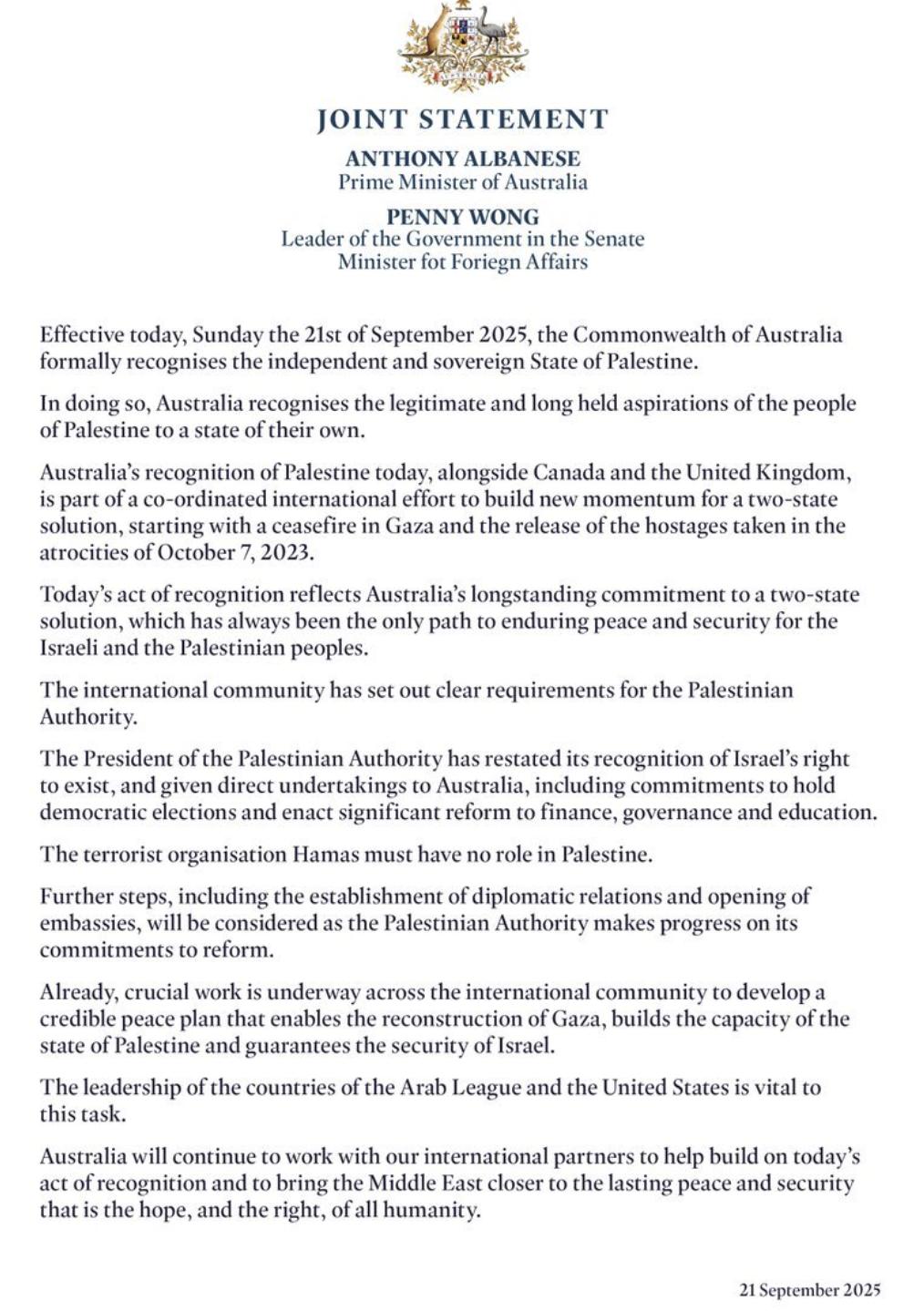 JOINT STATEMENT

ANTHONY ALBANESE
Prime Minister of Australia

PENNY WONG
Leader of the Government in the Senate
Minister fot Foriegn Affairs

Effective today, Sunday the 21st of September 2025, the Commonwealth of Australia formally recognises the independent and sovereign State of Palestine.

In doing so, Australia recognises the legitimate and long held aspirations of the people of Palestine to a state of their own.

Australia's recognition of Palestine today, alongside Canada and the United Kingdom, is part of a co-ordinated international effort to build new momentum for a two-state solution, starting with a ceasefire in Gaza and the release of the hostages taken in the atrocities of October 7, 2023.

Today's act of recognition reflects Australia's longstanding commitment to a two-state solution, which has always been the only path to enduring peace and security for the Israeli and the Palestinian peoples.

The international community has set out clear requirements for the Palestinian Authority.

The President of the Palestinian Authority has restated its recognition of Israel's right to exist, and given direct undertakings to Australia, including commitments to hold democratic elections and enact significant reform to finance, governance and education.

The terrorist organisation Hamas must have no role in Palestine.

Further steps, including the establishment of diplomatic relations and opening of embassies, will be considered as the Palestinian Authority makes progress on its commitments to reform.

Already, crucial work is underway across the international community to develop a credible peace plan that enables the reconstruction of Gaza, builds the capacity of the state of Palestine and guarantees the security of Israel.

The leadership of the countries of the Arab League and the United States is vital to this task.

Australia will continue to work with our international partners to help build on today's act of recognition and to bring the Middle East closer to the lasting peace and security that is the hope, and the right, of all humanity.

21 September 2025